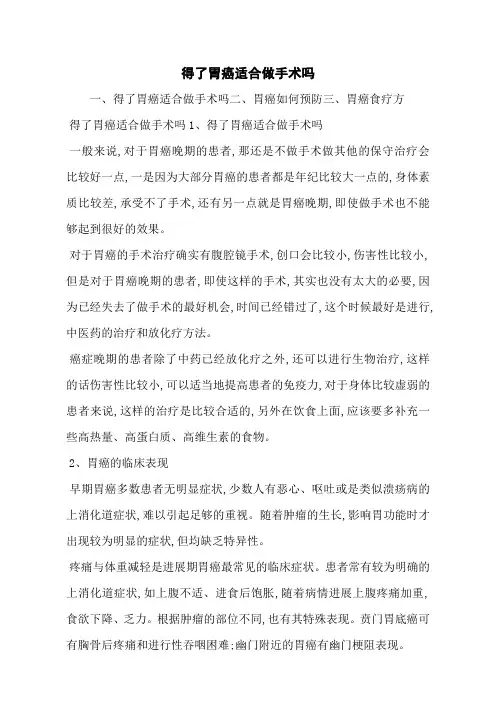 得了胃癌适合做手术吗

一、得了胃癌适合做手术吗二、胃癌如何预防三、胃癌食疗方

得了胃癌适合做手术吗 1、得了胃癌适合做手术吗

一般来说,对于胃癌晚期的患者,那还是不做手术做其他的保守治疗会比较好一点,一是因为大部分胃癌的患者都是年纪比较大一点的,身体素质比较差,承受不了手术,还有另一点就是胃癌晚期,即使做手术也不能够起到很好的效果。

对于胃癌的手术治疗确实有腹腔镜手术,创口会比较小,伤害性比较小,但是对于胃癌晚期的患者,即使这样的手术,其实也没有太大的必要,因为已经失去了做手术的最好机会,时间已经错过了,这个时候最好是进行,中医药的治疗和放化疗方法。

癌症晚期的患者除了中药已经放化疗之外,还可以进行生物治疗,这样的话伤害性比较小,可以适当地提高患者的免疫力,对于身体比较虚弱的患者来说,这样的治疗是比较合适的,另外在饮食上面,应该要多补充一些高热量、高蛋白质、高维生素的食物。

2、胃癌的临床表现

早期胃癌多数患者无明显症状,少数人有恶心、呕吐或是类似溃疡病的上消化道症状,难以引起足够的重视。随着肿瘤的生长,影响胃功能时才出现较为明显的症状,但均缺乏特异性。

疼痛与体重减轻是进展期胃癌最常见的临床症状。患者常有较为明确的上消化道症状,如上腹不适、进食后饱胀,随着病情进展上腹疼痛加重,食欲下降、乏力。根据肿瘤的部位不同,也有其特殊表现。贲门胃底癌可有胸骨后疼痛和进行性吞咽困难;幽门附近的胃癌有幽门梗阻表现。